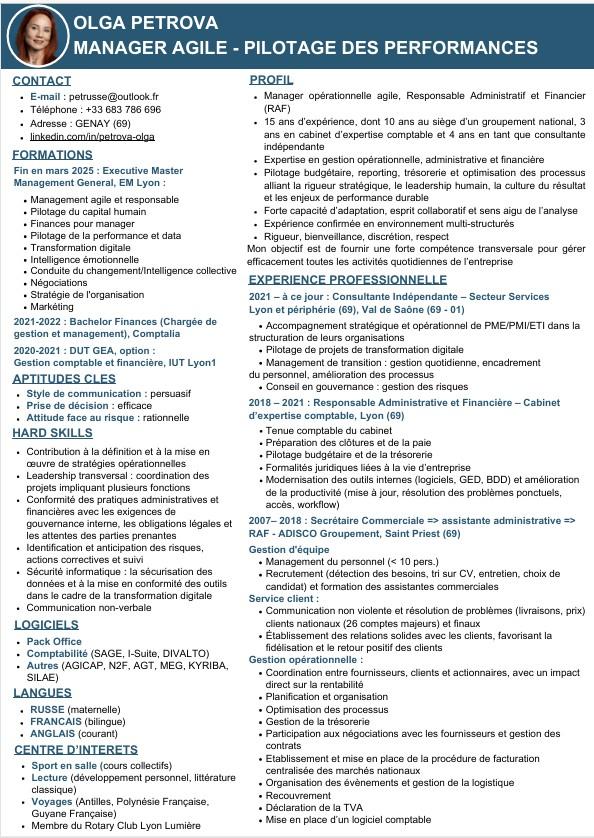 OLGA PETROVA
MANAGER AGILE - PILOTAGE DES PERFORMANCES

CONTACT
• E-mail : petrusse@outlook.fr
• Téléphone : +33 683 786 696
• Adresse : GENAY (69)
• linkedin.com/in/petrova-olga

FORMATIONS
Fin en mars 2025 : Executive Master Management General, EM Lyon :
• Management agile et responsable
• Pilotage du capital humain
• Finances pour manager
• Pilotage de la performance et data
• Transformation digitale
• Intelligence émotionnelle
• Conduite du changement/Intelligence collective
• Négociations
• Stratégie de l'organisation
• Markéting

2021-2022 : Bachelor Finances (Chargée de gestion et management), Comptalia

2020-2021 : DUT GEA, option : Gestion comptable et financière, IUT Lyon1

APTITUDES CLES
• Style de communication : persuasif
• Prise de décision : efficace
• Attitude face au risque : rationnelle

HARD SKILLS
• Contribution à la définition et à la mise en œuvre de stratégies opérationnelles
• Leadership transversal : coordination des projets impliquant plusieurs fonctions
• Conformité des pratiques administratives et financières avec les exigences de gouvernance interne, les obligations légales et les attentes des parties prenantes
• Identification et anticipation des risques, actions correctives et suivi
• Sécurité informatique : la sécurisation des données et à la mise en conformité des outils dans le cadre de la transformation digitale
• Communication non-verbale

LOGICIELS
• Pack Office
• Comptabilité (SAGE, I-Suite, DIVALTO)
• Autres (AGICAP, N2F, AGT, MEG, KYRIBA, SILAE)

LANGUES
• RUSSE (maternelle)
• FRANCAIS (bilingue)
• ANGLAIS (courant)

CENTRE D'INTERETS
• Sport en salle (cours collectifs)
• Lecture (développement personnel, littérature classique)
• Voyages (Antilles, Polynésie Française, Guyane Française)
• Membre du Rotary Club Lyon Lumière

PROFIL
• Manager opérationnelle agile, Responsable Administratif et Financier (RAF)
• 15 ans d'expérience, dont 10 ans au siège d'un groupement national, 3 ans en cabinet d'expertise comptable et 4 ans en tant que consultante indépendante
• Expertise en gestion opérationnelle, administrative et financière
• Pilotage budgétaire, reporting, trésorerie et optimisation des processus alliant la rigueur stratégique, le leadership humain, la culture du résultat et les enjeux de performance durable
• Forte capacité d'adaptation, esprit collaboratif et sens aigu de l'analyse
• Expérience confirmée en environnement multi-structurés
• Rigueur, bienveillance, discrétion, respect
Mon objectif est de fournir une forte compétence transversale pour gérer efficacement toutes les activités quotidiennes de l'entreprise

EXPERIENCE PROFESSIONNELLE
2021 – à ce jour : Consultante Indépendante – Secteur Services Lyon et périphérie (69), Val de Saône (69 - 01)
• Accompagnement stratégique et opérationnel de PME/PMI/ETI dans la structuration de leurs organisations
• Pilotage de projets de transformation digitale
• Management de transition : gestion quotidienne, encadrement du personnel, amélioration des processus
• Conseil en gouvernance : gestion des risques

2018 – 2021 : Responsable Administrative et Financière – Cabinet d'expertise comptable, Lyon (69)
• Tenue comptable du cabinet
• Préparation des clôtures et de la paie
• Pilotage budgétaire et de la trésorerie
• Formalités juridiques liées à la vie d'entreprise
• Modernisation des outils internes (logiciels, GED, BDD) et amélioration de la productivité (mise à jour, résolution des problèmes ponctuels, accès, workflow)

2007– 2018 : Secrétaire Commerciale => assistante administrative => RAF - ADISCO Groupement, Saint Priest (69)
Gestion d'équipe
• Management du personnel (< 10 pers.)
• Recrutement (détection des besoins, tri sur CV, entretien, choix de candidat) et formation des assistantes commerciales
Service client :
• Communication non violente et résolution de problèmes (livraisons, prix) clients nationaux (26 comptes majeurs) et finaux
• Établissement des relations solides avec les clients, favorisant la fidélisation et le retour positif des clients
Gestion opérationnelle :
• Coordination entre fournisseurs, clients et actionnaires, avec un impact direct sur la rentabilité
• Planification et organisation
• Optimisation des processus
• Gestion de la trésorerie
• Participation aux négociations avec les fournisseurs et gestion des contrats
• Etablissement et mise en place de la procédure de facturation centralisée des marchés nationaux
• Organisation des évènements et gestion de la logistique
• Recouvrement
• Déclaration de la TVA
• Mise en place d'un logiciel comptable